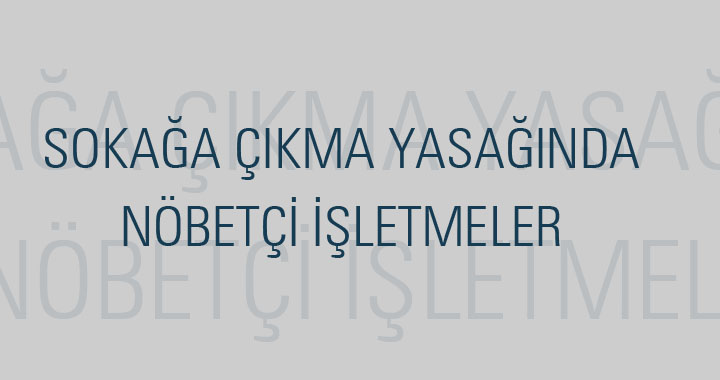 SOKAĞA ÇIKMA YASAĞINDA NÖBETÇİ İŞLETMELER